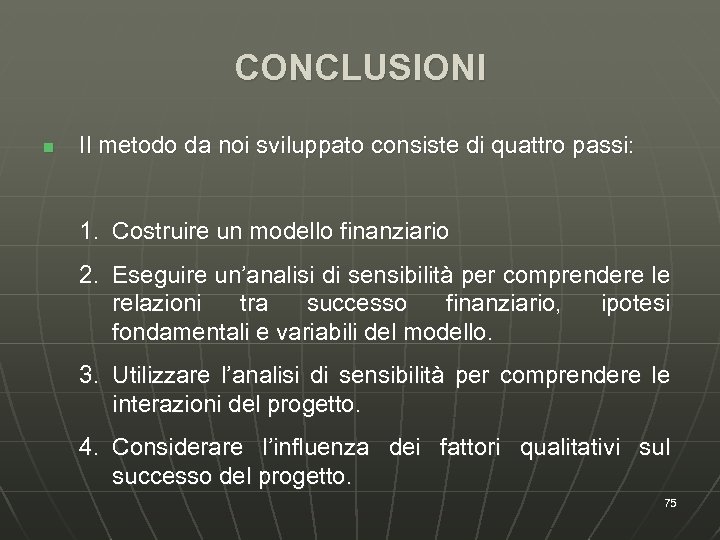 CONCLUSIONI

Il metodo da noi sviluppato consiste di quattro passi:

1. Costruire un modello finanziario

2. Eseguire un’analisi di sensibilità per comprendere le relazioni tra successo finanziario, ipotesi fondamentali e variabili del modello.

3. Utilizzare l’analisi di sensibilità per comprendere le interazioni del progetto.

4. Considerare l’influenza dei fattori qualitativi sul successo del progetto.

75